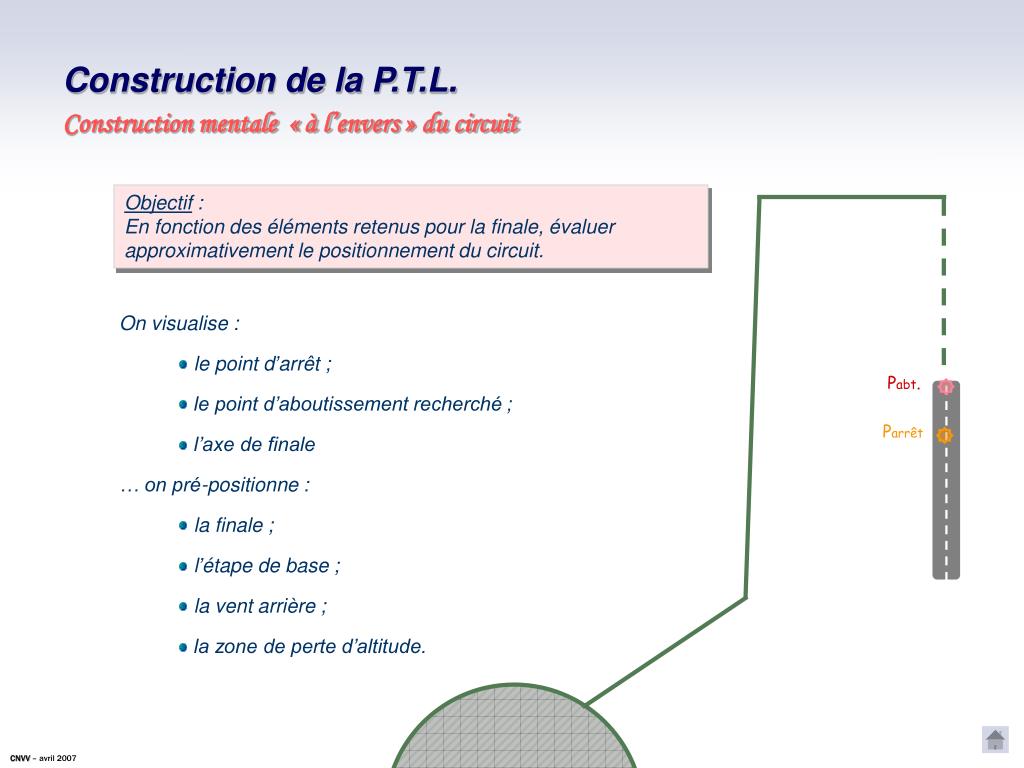 Construction de la P.T.L.
Construction mentale « à l'envers » du circuit

Objectif :
En fonction des éléments retenus pour la finale, évaluer approximativement le positionnement du circuit.

On visualise :

● le point d'arrêt ;

● le point d'aboutissement recherché ;

● l'axe de finale

… on pré-positionne :

● la finale ;

● l'étape de base ;

● la vent arrière ;

● la zone de perte d'altitude.

Pabt.

Parrêt

CNVV – avril 2007